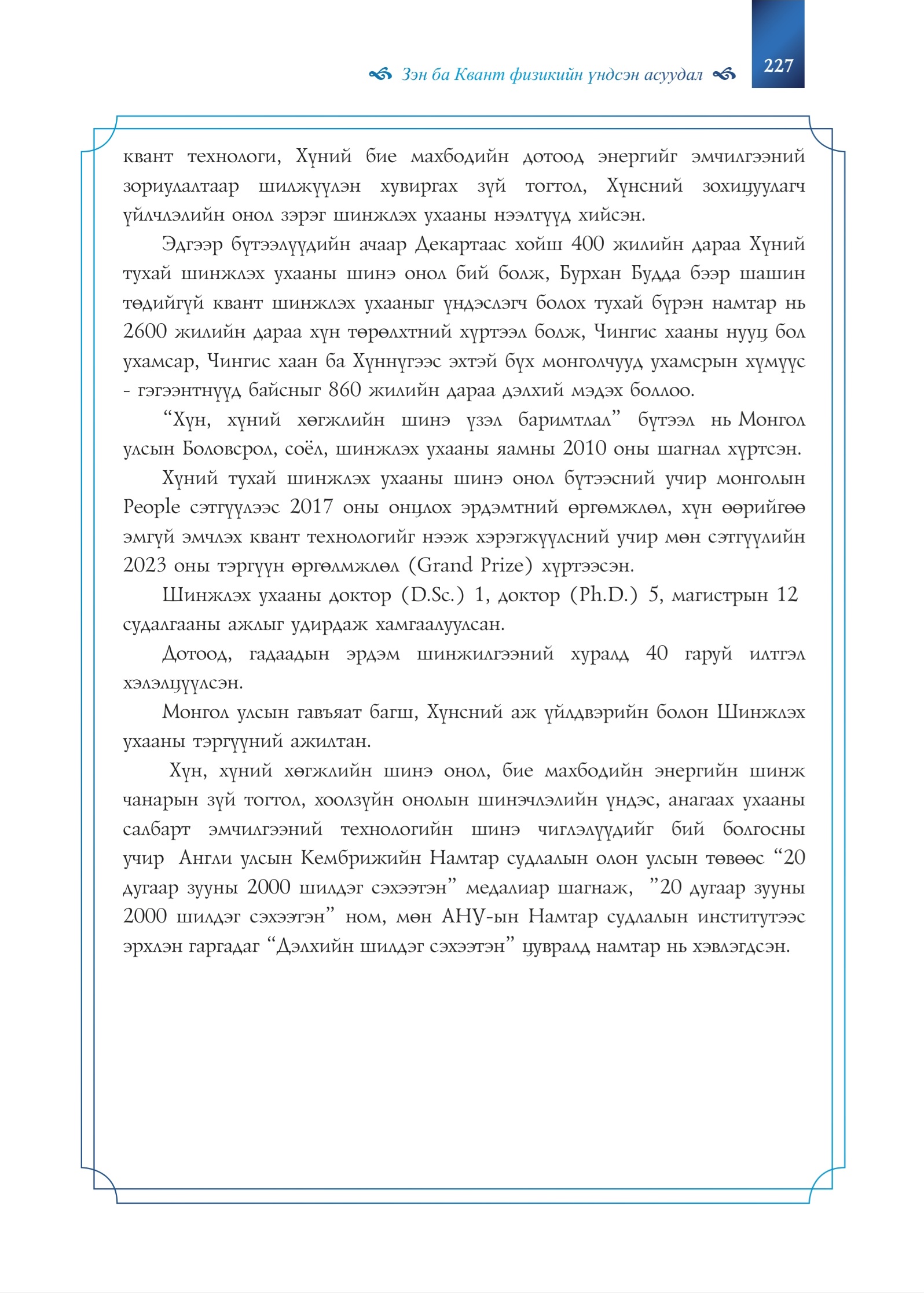 Зэн ба Квант физикийн үндсэн асуудал 227

квант технологи, Хүний бие махбодийн дотоод энергийг эмчилгээний зориулалтаар шилжүүлэн хувиргах зүй тогтол, Хүнсний зохицуулагч үйлчлэлийн онол зэрэг шинжлэх ухааны нээлтүүд хийсэн.

Эдгээр бүтээлүүдийн ачаар Декартаас хойш 400 жилийн дараа Хүний тухай шинжлэх ухааны шинэ онол бий болж, Бурхан Будда бээр шашин төдийгүй квант шинжлэх ухааныг үндэслэгч болох тухай бүрэн намтар нь 2600 жилийн дараа хүн төрөлхтний хүртээл болж, Чингис хааны нууц бол ухамсар, Чингис хаан ба Хүннүгээс эхтэй бүх монголчууд ухамсрын хүмүүс - гэгээнтнүүд байсныг 860 жилийн дараа дэлхий мэдэх боллоо.

"Хүн, хүний хөгжлийн шинэ үзэл баримтлал" бүтээл нь Монгол улсын Боловсрол, соёл, шинжлэх ухааны яамны 2010 оны шагнал хүртсэн.

Хүний тухай шинжлэх ухааны шинэ онол бүтээсний учир монголын People сэтгүүлээс 2017 оны онцлох эрдэмтний өргөмжлөл, хүн өөрийгөө эмгүй эмчлэх квант технологийг нээж хэрэгжүүлсний учир мөн сэтгүүлийн 2023 оны тэргүүн өргөлмжлөл (Grand Prize) хүртээсэн.

Шинжлэх ухааны доктор (D.Sc.) 1, доктор (Ph.D.) 5, магистрын 12 судалгааны ажлыг удирдаж хамгаалуулсан.

Дотоод, гадаадын эрдэм шинжилгээний хуралд 40 гаруй илтгэл хэлэлцүүлсэн.

Монгол улсын гавъяат багш, Хүнсний аж үйлдвэрийн болон Шинжлэх ухааны тэргүүний ажилтан.

Хүн, хүний хөгжлийн шинэ онол, бие махбодийн энергийн шинж чанарын зүй тогтол, хоолзүйн онолын шинэчлэлийн үндэс, анагаах ухааны салбарт эмчилгээний технологийн шинэ чиглэлүүдийг бий болгосны учир Англи улсын Кембрижийн Намтар судлалын олон улсын төвөөс "20 дугаар зууны 2000 шилдэг сэхээтэн" медалиар шагнаж, "20 дугаар зууны 2000 шилдэг сэхээтэн" ном, мөн АНУ-ын Намтар судлалын институтээс эрхлэн гаргадаг "Дэлхийн шилдэг сэхээтэн" цувралд намтар нь хэвлэгдсэн.